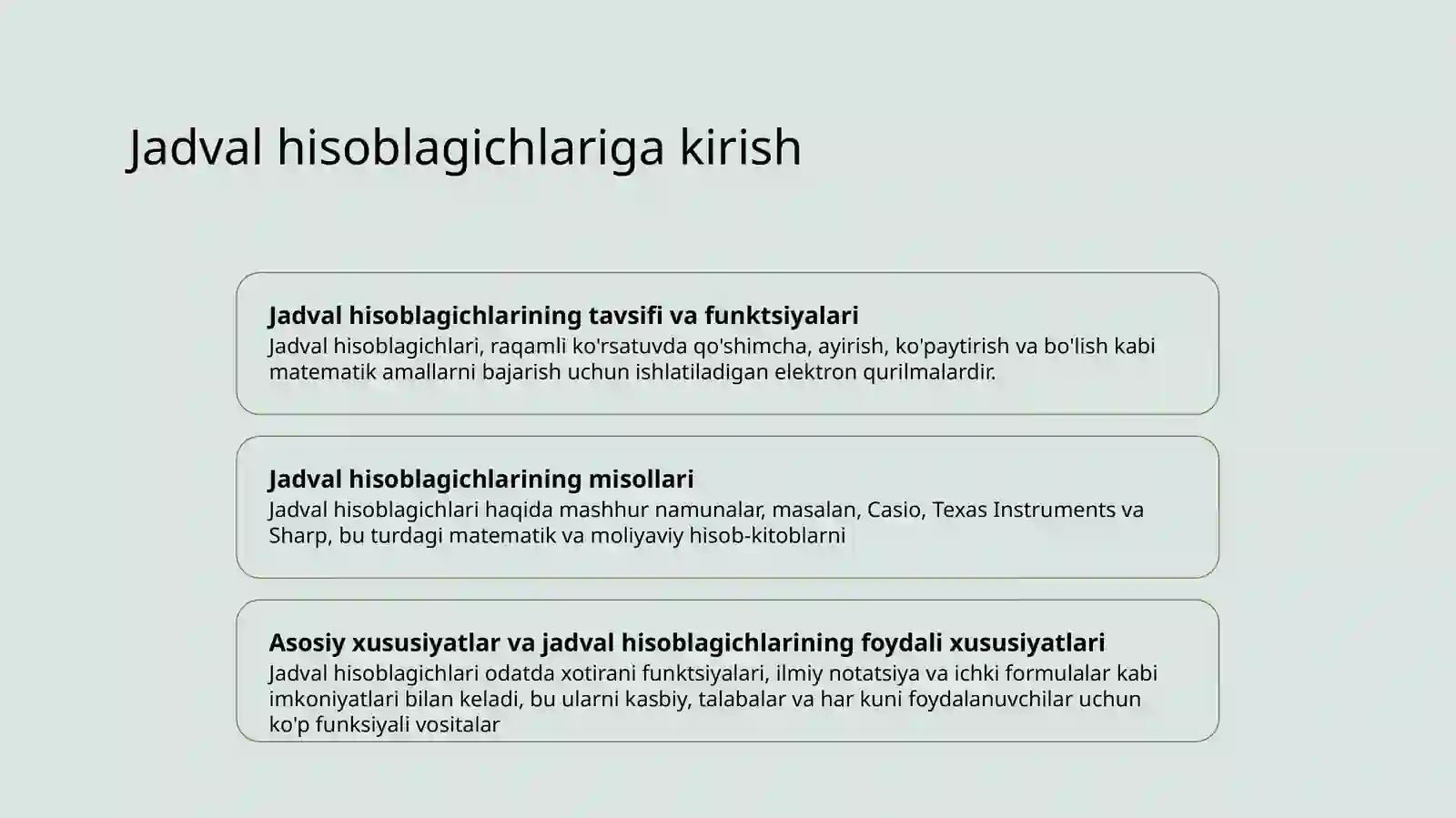 Jadval hisoblagichlariga kirish

Jadval hisoblagichlarining tavsifi va funktsiyalari
Jadval hisoblagichlari, raqamli ko'rsatuvda qo'shimcha, ayirish, ko'paytirish va bo'lish kabi matematik amallarni bajarish uchun ishlatiladigan elektron qurilmalardir.

Jadval hisoblagichlarining misollari
Jadval hisoblagichlari haqida mashhur namunalar, masalan, Casio, Texas Instruments va Sharp, bu turdagi matematik va moliyaviy hisob-kitoblarni

Asosiy xususiyatlar va jadval hisoblagichlarining foydali xususiyatlari
Jadval hisoblagichlari odatda xotirani funktsiyalari, ilmiy notatsiya va ichki formulalar kabi imkoniyatlari bilan keladi, bu ularni kasbiy, talabalar va har kuni foydalanuvchilar uchun ko'p funksiyali vositalar